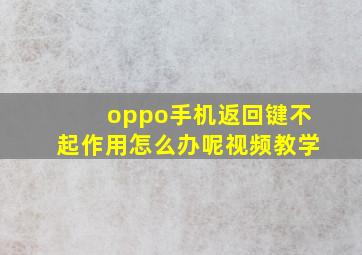 oppo手机返回键不起作用怎么办呢视频教学